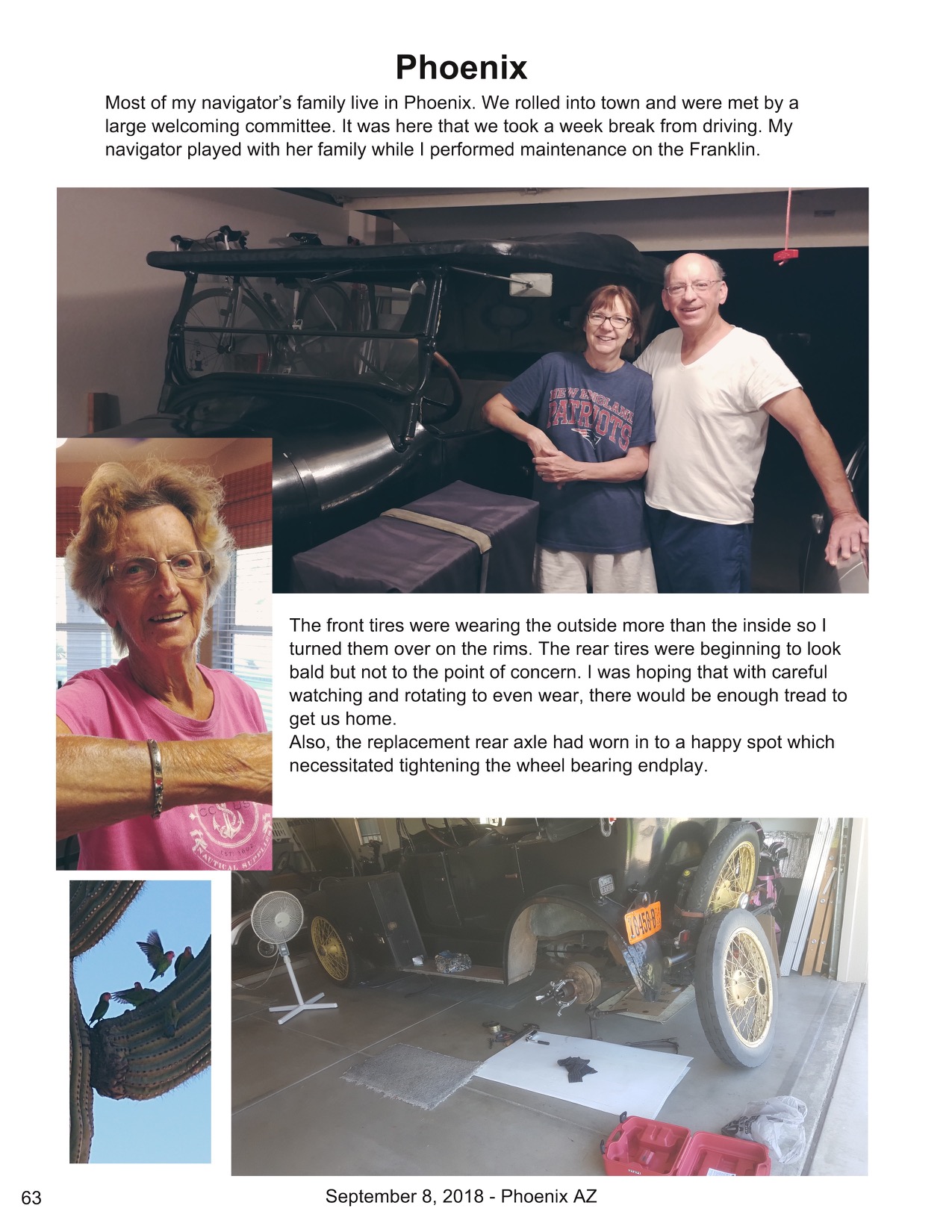 Phoenix

Most of my navigator's family live in Phoenix. We rolled into town and were met by a large welcoming committee. It was here that we took a week break from driving. My navigator played with her family while I performed maintenance on the Franklin.

NEW ENGLAND PATRIOTS

The front tires were wearing the outside more than the inside so I turned them over on the rims. The rear tires were beginning to look bald but not to the point of concern. I was hoping that with careful watching and rotating to even wear, there would be enough tread to get us home.
Also, the replacement rear axle had worn in to a happy spot which necessitated tightening the wheel bearing endplay.

EST. 1892
NAUTICAL SUPPLIES

63

September 8, 2018 - Phoenix AZ